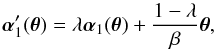 $\boldsymbol{\alpha}_1'(\boldsymbol{\theta}) = \lambda\boldsymbol{\alpha}_1(\boldsymbol{\theta}) + \frac{1-\lambda}{\beta}\boldsymbol{\theta},$